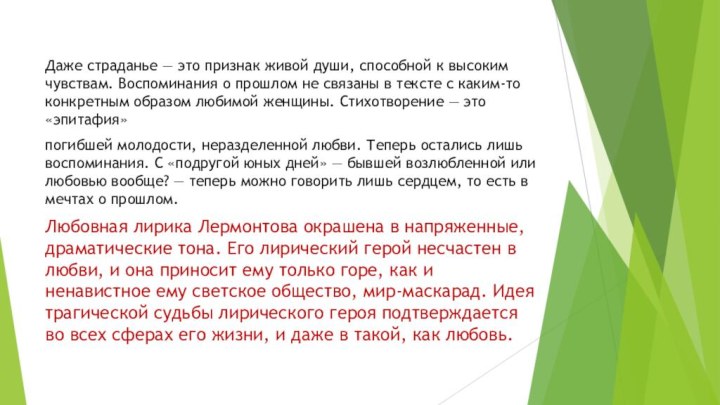 Даже страданье — это признак живой души, способной к высоким чувствам. Воспоминания о прошлом не связаны в тексте с каким-то конкретным образом любимой женщины. Стихотворение — это «эпитафия»

погибшей молодости, неразделенной любви. Теперь остались лишь воспоминания. С «подругой юных дней» — бывшей возлюбленной или любовью вообще? — теперь можно говорить лишь сердцем, то есть в мечтах о прошлом.

Любовная лирика Лермонтова окрашена в напряженные, драматические тона. Его лирический герой несчастен в любви, и она приносит ему только горе, как и ненавистное ему светское общество, мир-маскарад. Идея трагической судьбы лирического героя подтверждается во всех сферах его жизни, и даже в такой, как любовь.